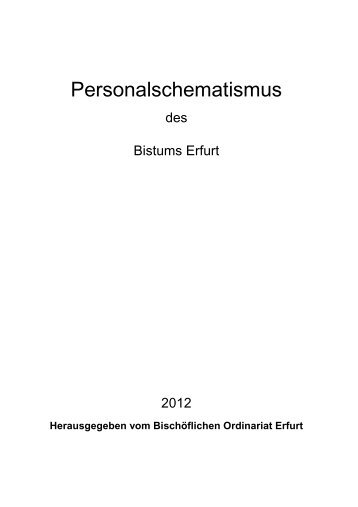 Personalschematismus

des

Bistums Erfurt

2012

Herausgegeben vom Bischöflichen Ordinariat Erfurt